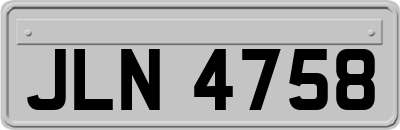 JLN 4758